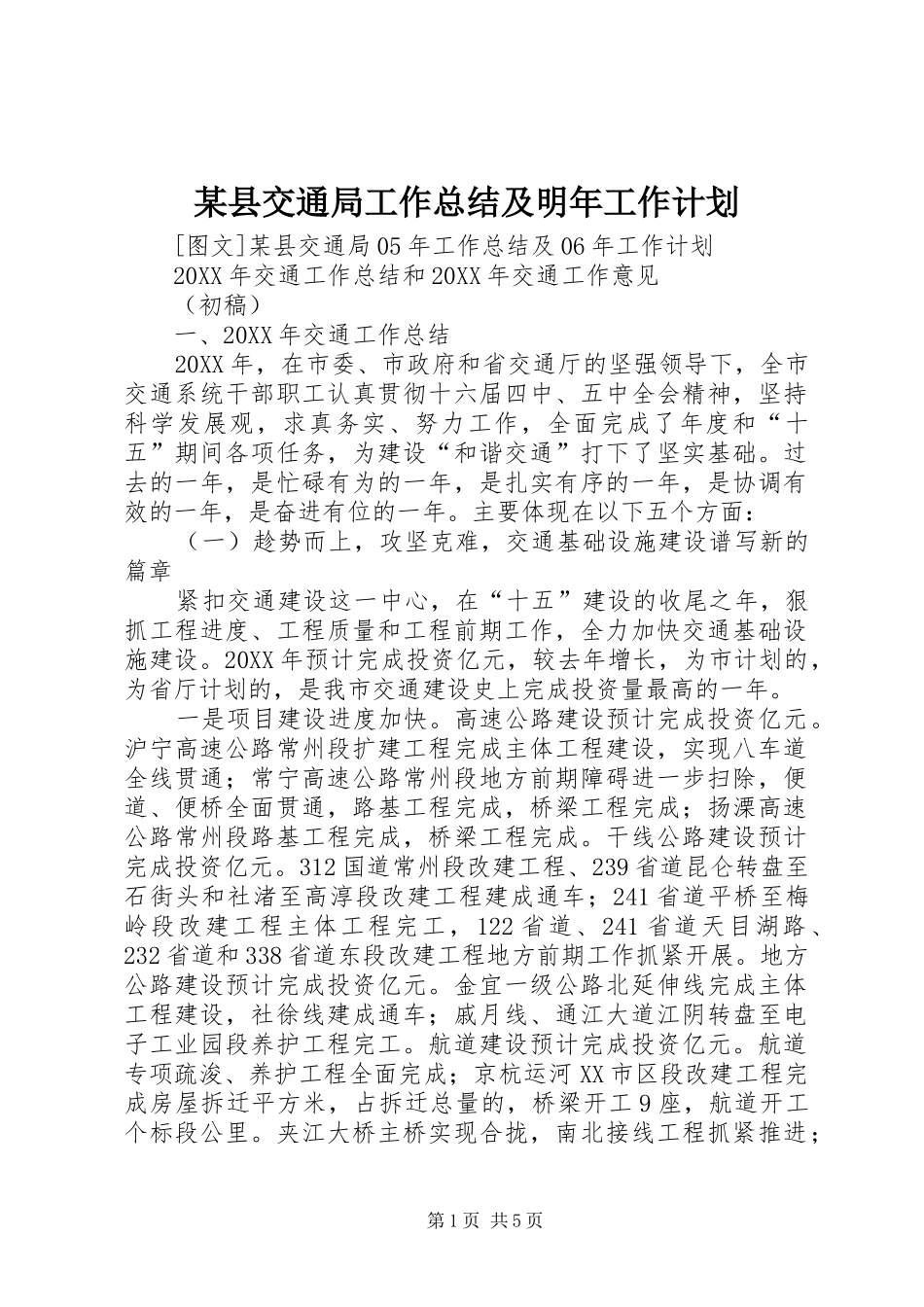 某县交通局工作总结及明年工作计划

[图文]某县交通局05年工作总结及06年工作计划

20XX年交通工作总结和20XX年交通工作意见

（初稿）

一、20XX年交通工作总结

20XX年，在市委、市政府和省交通厅的坚强领导下，全市交通系统干部职工认真贯彻十六届四中、五中全会精神，坚持科学发展观，求真务实、努力工作，全面完成了年度和“十五”期间各项任务，为建设“和谐交通”打下了坚实基础。过去的一年，是忙碌有为的一年，是扎实有序的一年，是协调有效的一年，是奋进有位的一年。主要体现在以下五个方面：

（一）趁势而上，攻坚克难，交通基础设施建设谱写新的篇章

紧扣交通建设这一中心，在“十五”建设的收尾之年，狠抓工程进度、工程质量和工程前期工作，全力加快交通基础设施建设。20XX年预计完成投资亿元，较去年增长，为市计划的，为省厅计划的，是我市交通建设史上完成投资量最高的一年。

一是项目建设进度加快。高速公路建设预计完成投资亿元。沪宁高速公路常州段扩建工程完成主体工程建设，实现八车道全线贯通；常宁高速公路常州段地方前期障碍进一步扫除，便道、便桥全面贯通，路基工程完成，桥梁工程完成；扬溧高速公路常州段路基工程完成，桥梁工程完成。干线公路建设预计完成投资亿元。312国道常州段改建工程、239省道昆仑转盘至石街头和社渚至高淳段改建工程建成通车；241省道平桥至梅岭段改建工程主体工程完工，122省道、241省道天目湖路、232省道和338省道东段改建工程地方前期工作抓紧开展。地方公路建设预计完成投资亿元。金宜一级公路北延伸线完成主体工程建设，社徐线建成通车；戚月线、通江大道江阴转盘至电子工业园段养护工程完工。航道建设预计完成投资亿元。航道专项疏浚、养护工程全面完成；京杭运河XX市区段改建工程完成房屋拆迁平方米，占拆迁总量的，桥梁开工9座，航道开工个标段公里。夹江大桥主桥实现合拢，南北接线工程抓紧推进；

第1页 共5页